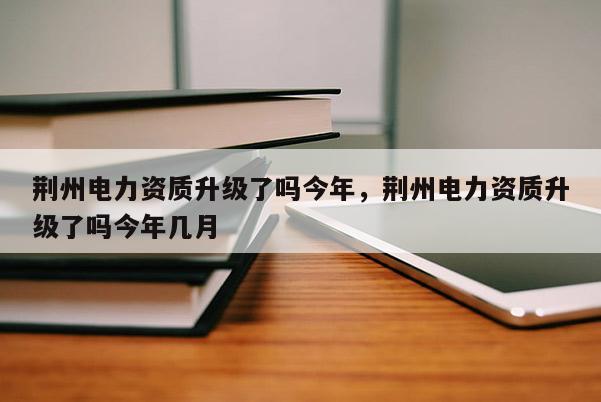 荆州电力资质升级了吗今年，荆州电力资质升级了吗今年几月